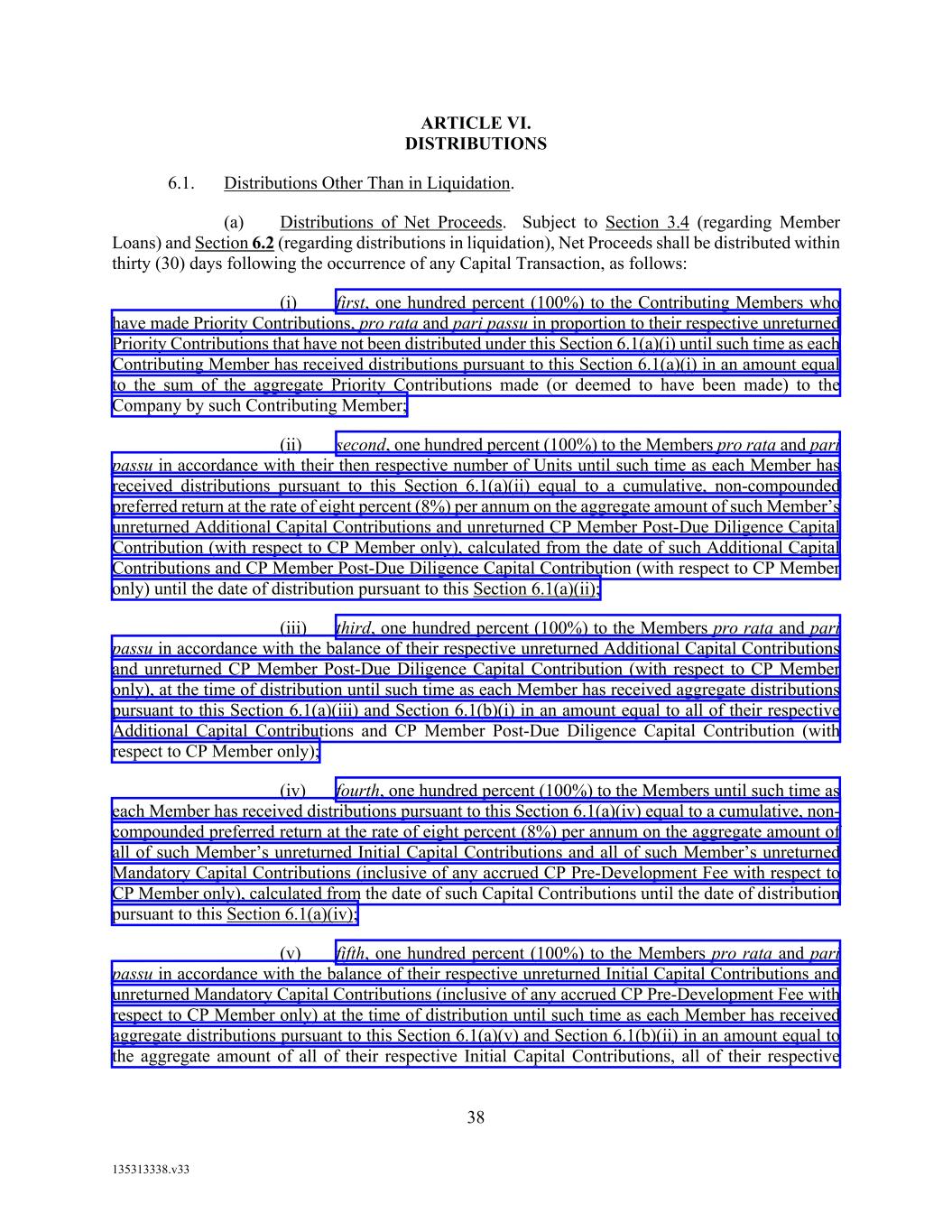 ARTICLE VI.
DISTRIBUTIONS

6.1. Distributions Other Than in Liquidation.

(a) Distributions of Net Proceeds. Subject to Section 3.4 (regarding Member Loans) and Section 6.2 (regarding distributions in liquidation), Net Proceeds shall be distributed within thirty (30) days following the occurrence of any Capital Transaction, as follows:

(i) first, one hundred percent (100%) to the Contributing Members who have made Priority Contributions, pro rata and pari passu in proportion to their respective unreturned Priority Contributions that have not been distributed under this Section 6.1(a)(i) until such time as each Contributing Member has received distributions pursuant to this Section 6.1(a)(i) in an amount equal to the sum of the aggregate Priority Contributions made (or deemed to have been made) to the Company by such Contributing Member;

(ii) second, one hundred percent (100%) to the Members pro rata and pari passu in accordance with their then respective number of Units until such time as each Member has received distributions pursuant to this Section 6.1(a)(ii) equal to a cumulative, non-compounded preferred return at the rate of eight percent (8%) per annum on the aggregate amount of such Member's unreturned Additional Capital Contributions and unreturned CP Member Post-Due Diligence Capital Contribution (with respect to CP Member only), calculated from the date of such Additional Capital Contributions and CP Member Post-Due Diligence Capital Contribution (with respect to CP Member only) until the date of distribution pursuant to this Section 6.1(a)(ii);

(iii) third, one hundred percent (100%) to the Members pro rata and pari passu in accordance with the balance of their respective unreturned Additional Capital Contributions and unreturned CP Member Post-Due Diligence Capital Contribution (with respect to CP Member only), at the time of distribution until such time as each Member has received aggregate distributions pursuant to this Section 6.1(a)(iii) and Section 6.1(b)(i) in an amount equal to all of their respective Additional Capital Contributions and CP Member Post-Due Diligence Capital Contribution (with respect to CP Member only);

(iv) fourth, one hundred percent (100%) to the Members until such time as each Member has received distributions pursuant to this Section 6.1(a)(iv) equal to a cumulative, non-compounded preferred return at the rate of eight percent (8%) per annum on the aggregate amount of all of such Member's unreturned Initial Capital Contributions and all of such Member's unreturned Mandatory Capital Contributions (inclusive of any accrued CP Pre-Development Fee with respect to CP Member only), calculated from the date of such Capital Contributions until the date of distribution pursuant to this Section 6.1(a)(iv);

(v) fifth, one hundred percent (100%) to the Members pro rata and pari passu in accordance with the balance of their respective unreturned Initial Capital Contributions and unreturned Mandatory Capital Contributions (inclusive of any accrued CP Pre-Development Fee with respect to CP Member only) at the time of distribution until such time as each Member has received aggregate distributions pursuant to this Section 6.1(a)(v) and Section 6.1(b)(ii) in an amount equal to the aggregate amount of all of their respective Initial Capital Contributions, all of their respective

38

135313338.v33